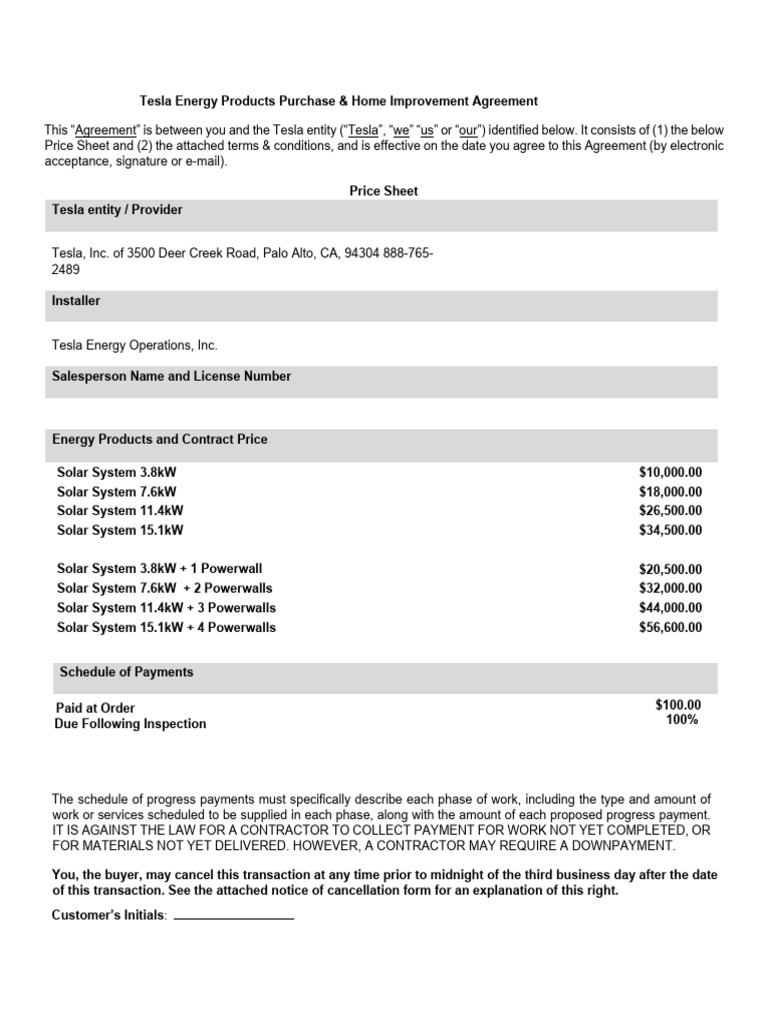 Tesla Energy Products Purchase & Home Improvement Agreement

This "Agreement" is between you and the Tesla entity ("Tesla", "we" "us" or "our") identified below. It consists of (1) the below Price Sheet and (2) the attached terms & conditions, and is effective on the date you agree to this Agreement (by electronic acceptance, signature or e-mail).

Price Sheet

Tesla entity / Provider

Tesla, Inc. of 3500 Deer Creek Road, Palo Alto, CA, 94304 888-765-2489

Installer

Tesla Energy Operations, Inc.

Salesperson Name and License Number

Energy Products and Contract Price

Solar System 3.8kW $10,000.00
Solar System 7.6kW $18,000.00
Solar System 11.4kW $26,500.00
Solar System 15.1kW $34,500.00

Solar System 3.8kW + 1 Powerwall $20,500.00
Solar System 7.6kW + 2 Powerwalls $32,000.00
Solar System 11.4kW + 3 Powerwalls $44,000.00
Solar System 15.1kW + 4 Powerwalls $56,600.00

Schedule of Payments

Paid at Order $100.00
Due Following Inspection 100%

The schedule of progress payments must specifically describe each phase of work, including the type and amount of work or services scheduled to be supplied in each phase, along with the amount of each proposed progress payment. IT IS AGAINST THE LAW FOR A CONTRACTOR TO COLLECT PAYMENT FOR WORK NOT YET COMPLETED, OR FOR MATERIALS NOT YET DELIVERED. HOWEVER, A CONTRACTOR MAY REQUIRE A DOWNPAYMENT.

You, the buyer, may cancel this transaction at any time prior to midnight of the third business day after the date of this transaction. See the attached notice of cancellation form for an explanation of this right.

Customer's Initials: ____